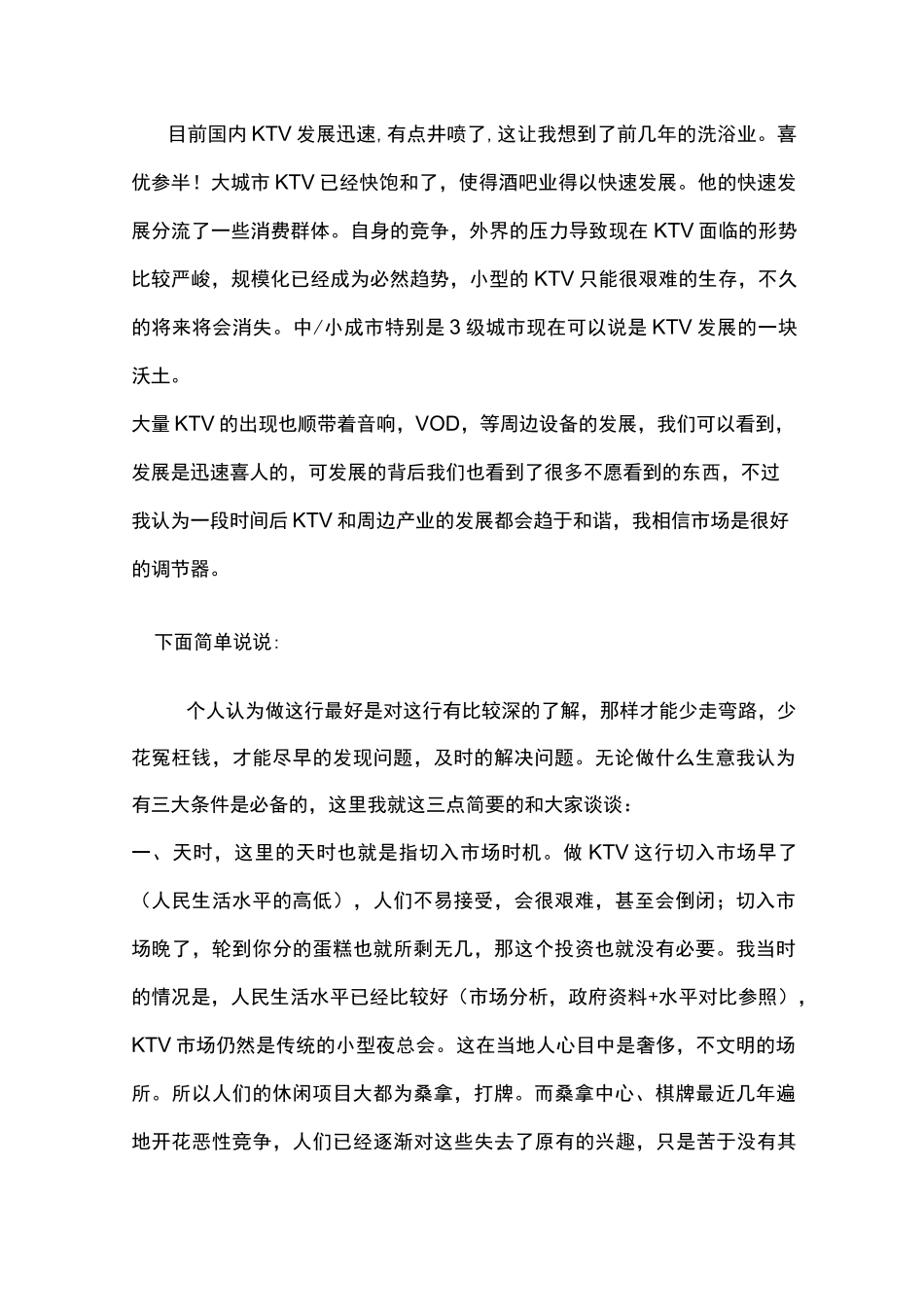 目前国内KTV发展迅速,有点井喷了,这让我想到了前几年的洗浴业。喜优参半！大城市KTV已经快饱和了，使得酒吧业得以快速发展。他的快速发展分流了一些消费群体。自身的竞争，外界的压力导致现在KTV面临的形势比较严峻，规模化已经成为必然趋势，小型的KTV只能很艰难的生存，不久的将来将会消失。中/小成市特别是3级城市现在可以说是KTV发展的一块沃土。
大量KTV的出现也顺带着音响，VOD，等周边设备的发展，我们可以看到，发展是迅速喜人的，可发展的背后我们也看到了很多不愿看到的东西，不过我认为一段时间后KTV和周边产业的发展都会趋于和谐，我相信市场是很好的调节器。

下面简单说说:

个人认为做这行最好是对这行有比较深的了解，那样才能少走弯路，少花冤枉钱，才能尽早的发现问题，及时的解决问题。无论做什么生意我认为有三大条件是必备的，这里我就这三点简要的和大家谈谈：
一、天时，这里的天时也就是指切入市场时机。做KTV这行切入市场早了（人民生活水平的高低），人们不易接受，会很艰难，甚至会倒闭；切入市场晚了，轮到你分的蛋糕也就所剩无几，那这个投资也就没有必要。我当时的情况是，人民生活水平已经比较好（市场分析，政府资料+水平对比参照），KTV市场仍然是传统的小型夜总会。这在当地人心目中是奢侈，不文明的场所。所以人们的休闲项目大都为桑拿，打牌。而桑拿中心、棋牌最近几年遍地开花恶性竞争，人们已经逐渐对这些失去了原有的兴趣，只是苦于没有其